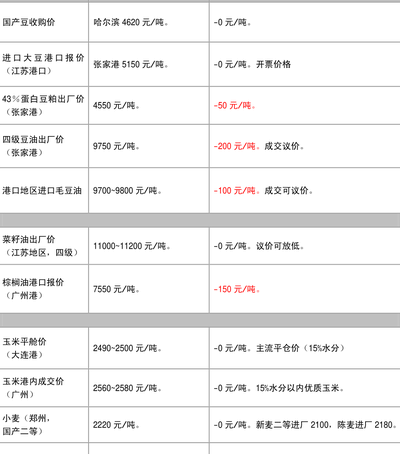 | | | |
|---|---|---|
| 国产豆收购价 | 哈尔滨 4620 元/吨。 | -0 元/吨。 |
| 进口大豆港口报价（江苏港口） | 张家港 5150 元/吨。 | -0 元/吨。开票价格 |
| 43%蛋白豆粕出厂价（张家港） | 4550 元/吨。 | -50 元/吨。 |
| 四级豆油出厂价（张家港） | 9750 元/吨。 | -200 元/吨。成交议价。 |
| 港口地区进口毛豆油 | 9700~9800 元/吨。 | -100 元/吨。成交可议价。 |
| | | |
| 菜籽油出厂价（江苏地区，四级） | 11000~11200 元/吨。 | -0 元/吨。议价可放低。 |
| 棕榈油港口报价（广州港） | 7550 元/吨。 | -150 元/吨。 |
| | | |
| 玉米平舱价（大连港） | 2490~2500 元/吨。 | -0 元/吨。主流平仓价（15%水分） |
| 玉米港内成交价（广州） | 2560~2580 元/吨。 | -0 元/吨。15%水分以内优质玉米。 |
| 小麦（郑州，国产二等） | 2220 元/吨。 | -0 元/吨。新麦二等进厂 2100，陈麦进厂 2180。 |